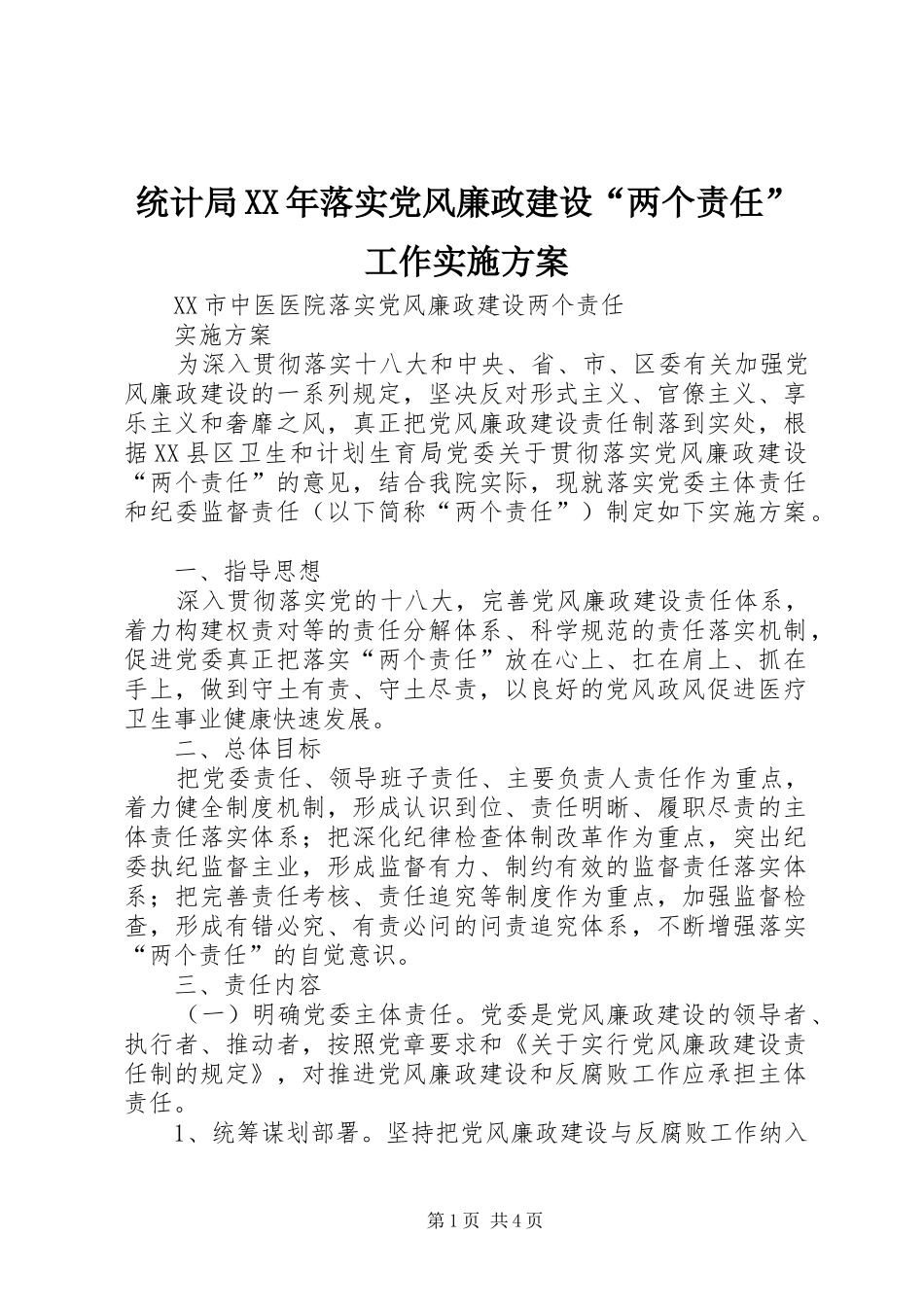 统计局XX年落实党风廉政建设“两个责任”工作实施方案

XX市中医医院落实党风廉政建设两个责任

实施方案

为深入贯彻落实十八大和中央、省、市、区委有关加强党风廉政建设的一系列规定，坚决反对形式主义、官僚主义、享乐主义和奢靡之风，真正把党风廉政建设责任制落到实处，根据XX县区卫生和计划生育局党委关于贯彻落实党风廉政建设“两个责任”的意见，结合我院实际，现就落实党委主体责任和纪委监督责任（以下简称“两个责任”）制定如下实施方案。

一、指导思想

深入贯彻落实党的十八大，完善党风廉政建设责任体系，着力构建权责对等的责任分解体系、科学规范的责任落实机制，促进党委真正把落实“两个责任”放在心上、扛在肩上、抓在手上，做到守土有责、守土尽责，以良好的党风政风促进医疗卫生事业健康快速发展。

二、总体目标

把党委责任、领导班子责任、主要负责人责任作为重点，着力健全制度机制，形成认识到位、责任明晰、履职尽责的主体责任落实体系；把深化纪律检查体制改革作为重点，突出纪委执纪监督主业，形成监督有力、制约有效的监督责任落实体系；把完善责任考核、责任追究等制度作为重点，加强监督检查，形成有错必究、有责必问的问责追究体系，不断增强落实“两个责任”的自觉意识。

三、责任内容

（一）明确党委主体责任。党委是党风廉政建设的领导者、执行者、推动者，按照党章要求和《关于实行党风廉政建设责任制的规定》，对推进党风廉政建设和反腐败工作应承担主体责任。

1、统筹谋划部署。坚持把党风廉政建设与反腐败工作纳入

第1页 共4页